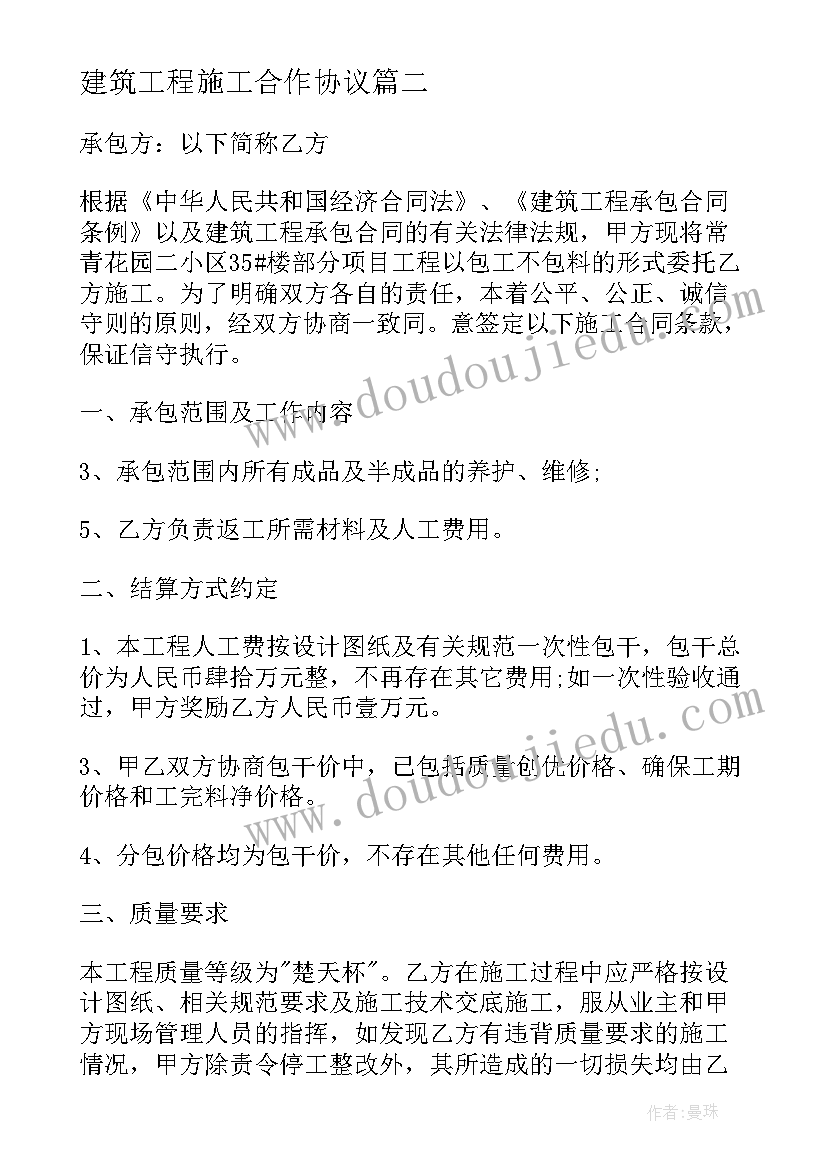 建筑工程施工合作协议篇二

承包方：以下简称乙方

根据《中华人民共和国经济合同法》、《建筑工程承包合同条例》以及建筑工程承包合同的有关法律法规，甲方现将常青花园二小区35#楼部分项目工程以包工不包料的形式委托乙方施工。为了明确双方各自的责任，本着公平、公正、诚信守则的原则，经双方协商一致同。意签定以下施工合同条款，保证信守执行。

一、承包范围及工作内容

3、承包范围内所有成品及半成品的养护、维修;

5、乙方负责返工所需材料及人工费用。

二、结算方式约定

1、本工程人工费按设计图纸及有关规范一次性包干，包干总价为人民币肆拾万元整，不再存在其它费用;如一次性验收通过，甲方奖励乙方人民币壹万元。

3、甲乙双方协商包干价中，已包括质量创优价格、确保工期价格和工完料净价格。

4、分包价格均为包干价，不存在其他任何费用。

三、质量要求

本工程质量等级为"楚天杯"。乙方在施工过程中应严格按设计图纸、相关规范要求及施工技术交底施工，服从业主和甲方现场管理人员的指挥，如发现乙方有违背质量要求的施工情况，甲方除责令停工整改外，其所造成的一切损失均由乙

www.doudoujiedu.com

www.doudoujiedu.com

作者：曼珠